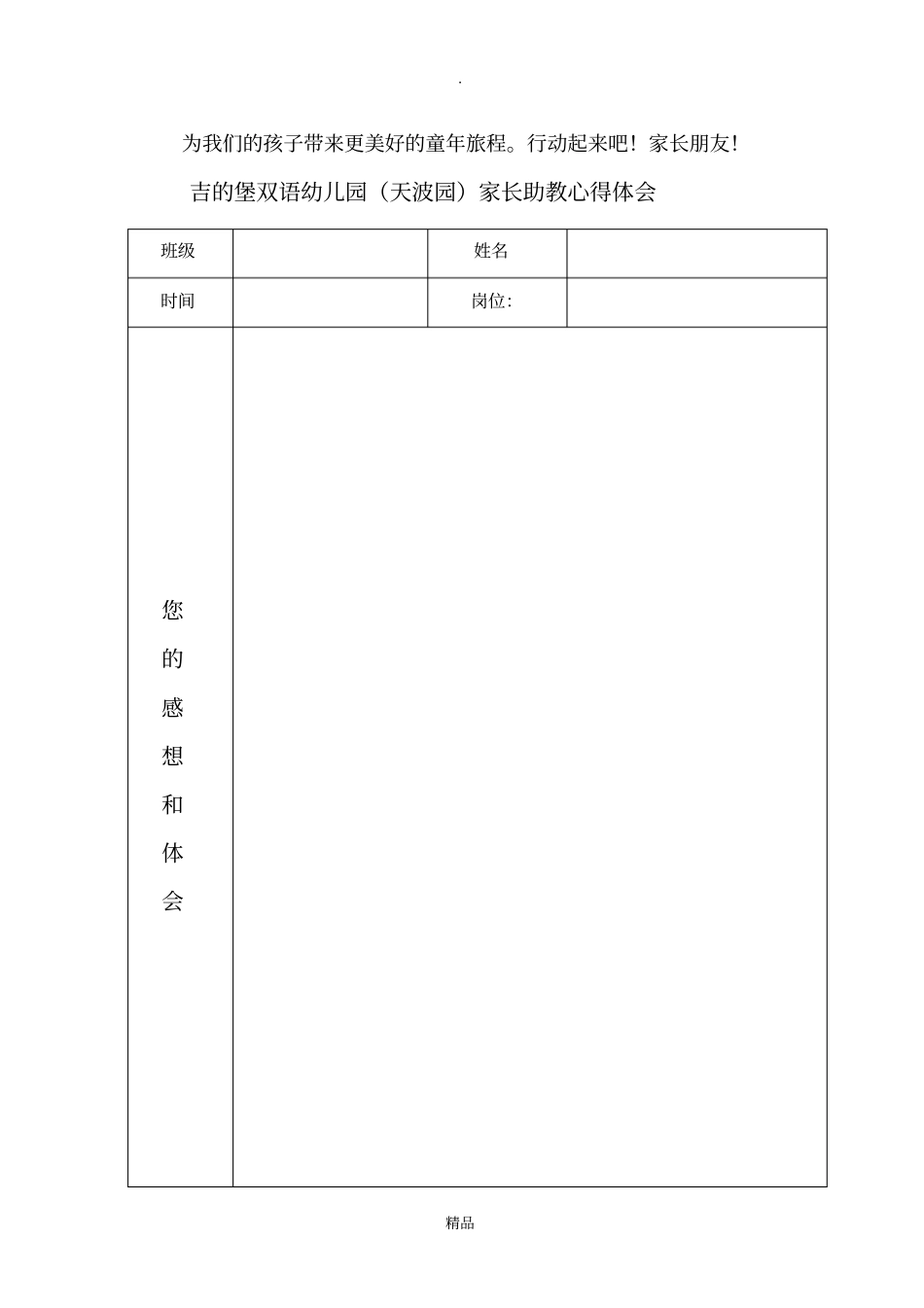 .

为我们的孩子带来更美好的童年旅程。行动起来吧！家长朋友！

吉的堡双语幼儿园（天波园）家长助教心得体会

| 班级 | | 姓名 | |
|---|---|---|---|
| 时间 | | 岗位: | |
| 您的感想和体会 | | | |

精品